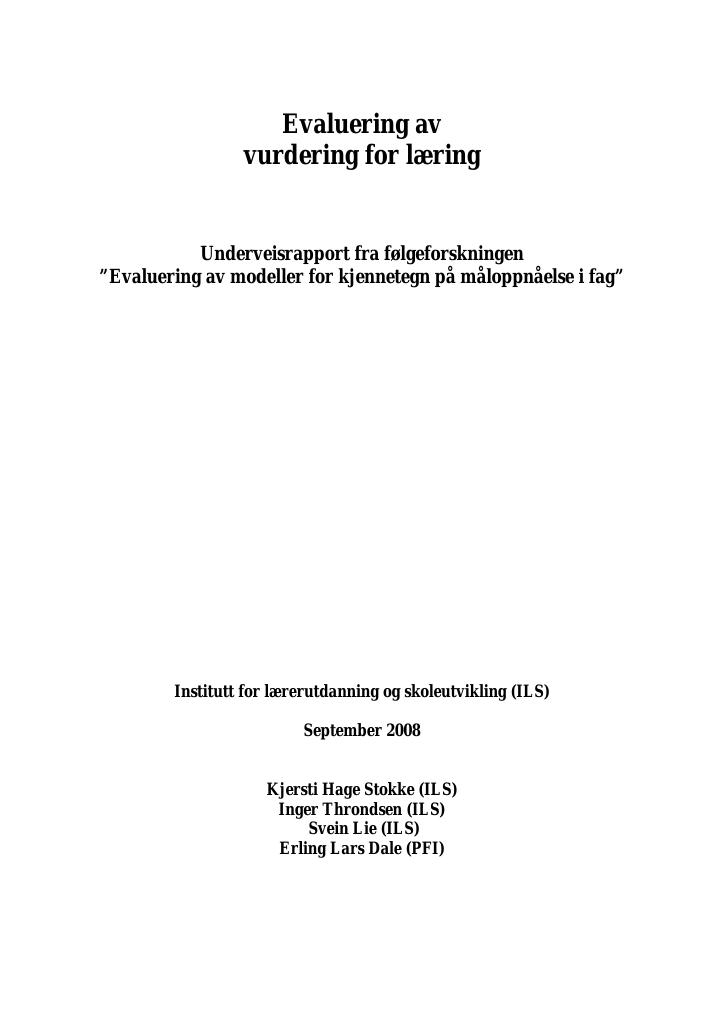 Evaluering av
vurdering for læring

Underveisrapport fra følgeforskningen
"Evaluering av modeller for kjennetegn på måloppnåelse i fag"

Institutt for lærerutdanning og skoleutvikling (ILS)

September 2008

Kjersti Hage Stokke (ILS)
Inger Throndsen (ILS)
Svein Lie (ILS)
Erling Lars Dale (PFI)